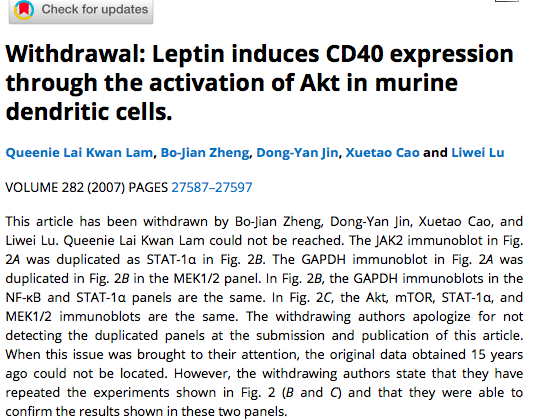 Check for updates

Withdrawal: Leptin induces CD40 expression through the activation of Akt in murine dendritic cells.

Queenie Lai Kwan Lam, Bo-Jian Zheng, Dong-Yan Jin, Xuetao Cao and Liwei Lu

VOLUME 282 (2007) PAGES 27587–27597

This article has been withdrawn by Bo-Jian Zheng, Dong-Yan Jin, Xuetao Cao, and Liwei Lu. Queenie Lai Kwan Lam could not be reached. The JAK2 immunoblot in Fig. 2A was duplicated as STAT-1α in Fig. 2B. The GAPDH immunoblot in Fig. 2A was duplicated in Fig. 2B in the MEK1/2 panel. In Fig. 2B, the GAPDH immunoblots in the NF-κB and STAT-1α panels are the same. In Fig. 2C, the Akt, mTOR, STAT-1α, and MEK1/2 immunoblots are the same. The withdrawing authors apologize for not detecting the duplicated panels at the submission and publication of this article. When this issue was brought to their attention, the original data obtained 15 years ago could not be located. However, the withdrawing authors state that they have repeated the experiments shown in Fig. 2 (B and C) and that they were able to confirm the results shown in these two panels.